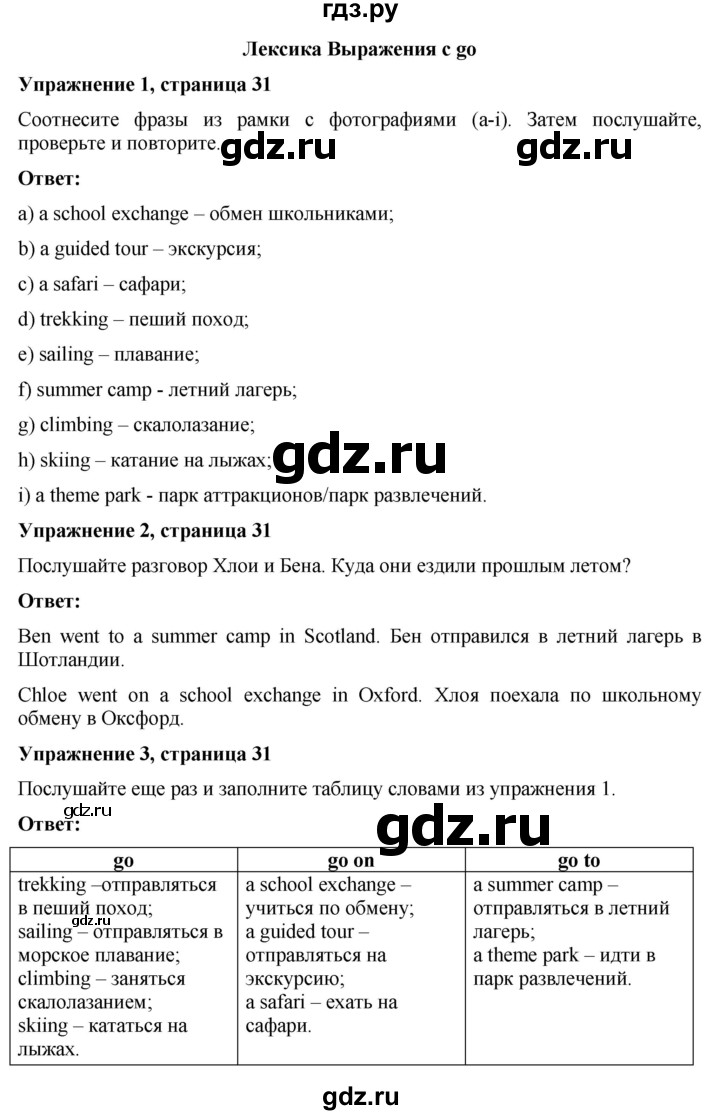 гдз.ру

Лексика Выражения с go

Упражнение 1, страница 31

Соотнесите фразы из рамки с фотографиями (a-i). Затем послушайте, проверьте и повторите. gdz.ru gdz.ru

Ответ:

a) a school exchange – обмен школьниками;

b) a guided tour – экскурсия;

c) a safari – сафари;

d) trekking – пеший поход;

e) sailing – плавание;

f) summer camp - летний лагерь;

g) climbing – скалолазание;

h) skiing – катание на лыжах; gdz.ru

i) a theme park - парк аттракционов/парк развлечений.

Упражнение 2, страница 31

Послушайте разговор Хлои и Бена. Куда они ездили прошлым летом?

Ответ:

Ben went to a summer camp in Scotland. Бен отправился в летний лагерь в Шотландии.

Chloe went on a school exchange in Oxford. Хлоя поехала по школьному обмену в Оксфорд.

Упражнение 3, страница 31

Послушайте еще раз и заполните таблицу словами из упражнения 1.

gdz.ru
Ответ: gdz.ru

| go | go on | go to |
|---|---|---|
| trekking –отправляться в пеший поход; gdz.ru sailing – отправляться в морское плавание; climbing – заняться скалолазанием; skiing – кататься на лыжах. | a school exchange – учиться по обмену; a guided tour – отправляться на экскурсию; a safari – ехать на сафари. | a summer camp – отправляться в летний лагерь; a theme park – идти в парк развлечений. |

gdz.ru